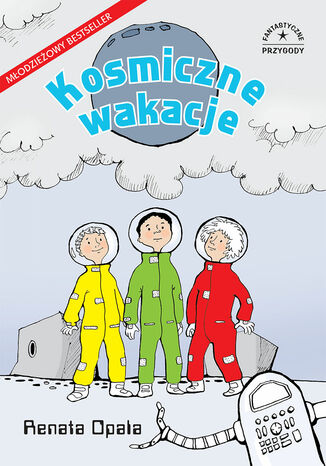 MŁODZIEŻOWY BESTSELLER

FANTASTYCZNE
PRZYGODY

Kosmiczne wakacje

Renata Opala